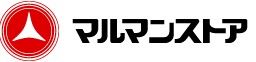 マルマンストア